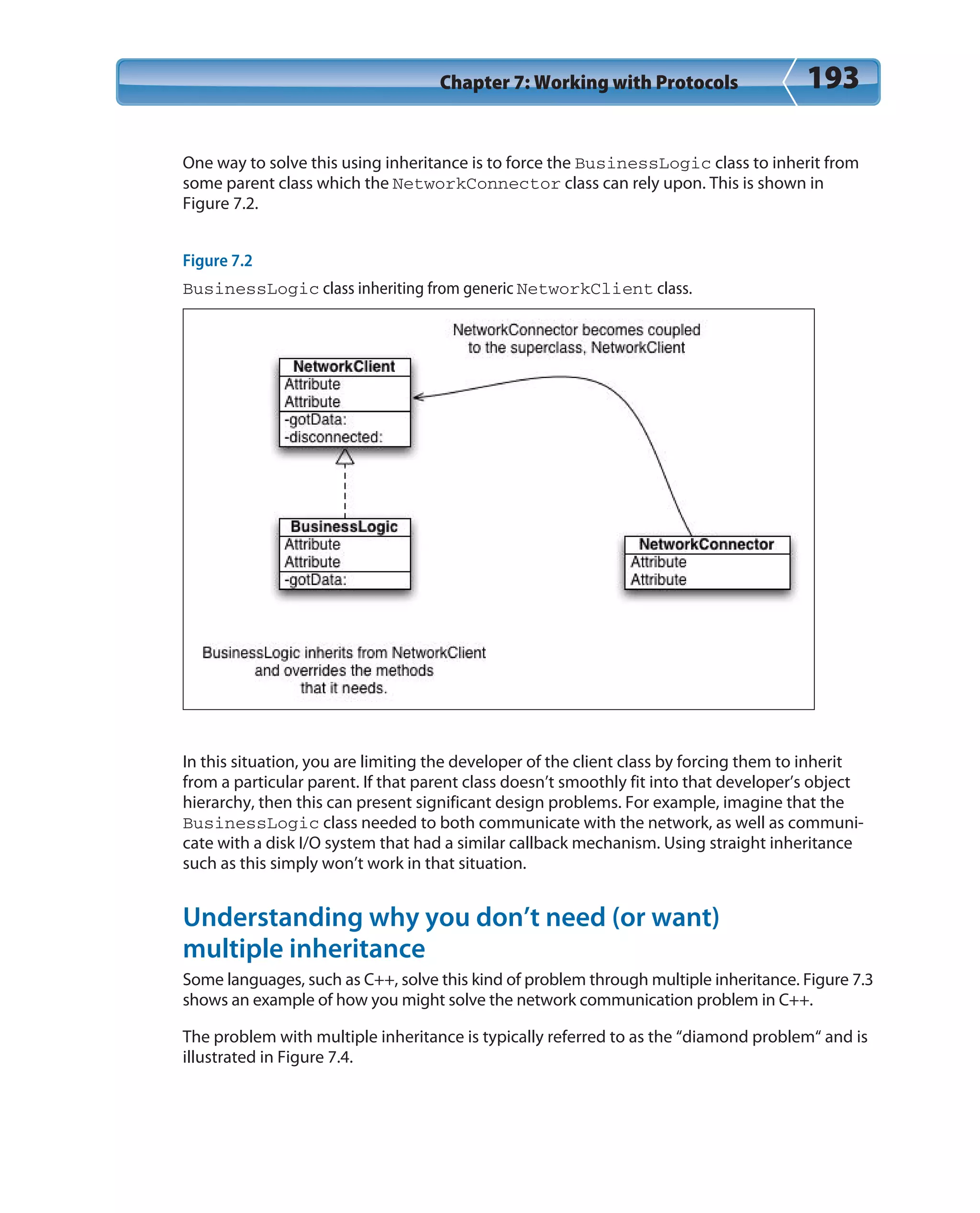 Chapter 7: Working with Protocols 193

One way to solve this using inheritance is to force the BusinessLogic class to inherit from some parent class which the NetworkConnector class can rely upon. This is shown in Figure 7.2.

Figure 7.2

BusinessLogic class inheriting from generic NetworkClient class.

NetworkConnector becomes coupled to the superclass, NetworkClient

NetworkClient
Attribute
Attribute
-gotData:
-disconnected:

BusinessLogic
Attribute
Attribute
-gotData:

NetworkConnector
Attribute
Attribute

BusinessLogic inherits from NetworkClient and overrides the methods that it needs.

In this situation, you are limiting the developer of the client class by forcing them to inherit from a particular parent. If that parent class doesn't smoothly fit into that developer's object hierarchy, then this can present significant design problems. For example, imagine that the BusinessLogic class needed to both communicate with the network, as well as communicate with a disk I/O system that had a similar callback mechanism. Using straight inheritance such as this simply won't work in that situation.

Understanding why you don't need (or want) multiple inheritance

Some languages, such as C++, solve this kind of problem through multiple inheritance. Figure 7.3 shows an example of how you might solve the network communication problem in C++.

The problem with multiple inheritance is typically referred to as the "diamond problem" and is illustrated in Figure 7.4.